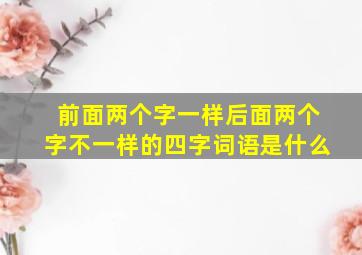 前面两个字一样后面两个字不一样的四字词语是什么